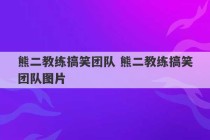 熊二教练搞笑团队 熊二教练搞笑团队图片